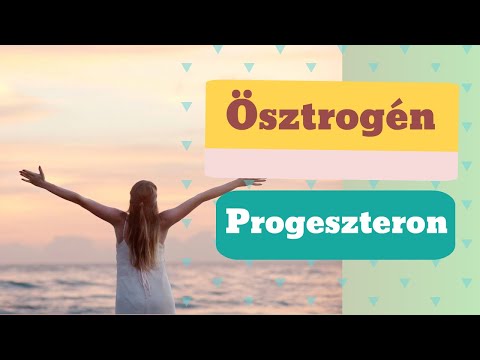 Ösztrogén

Progeszteron